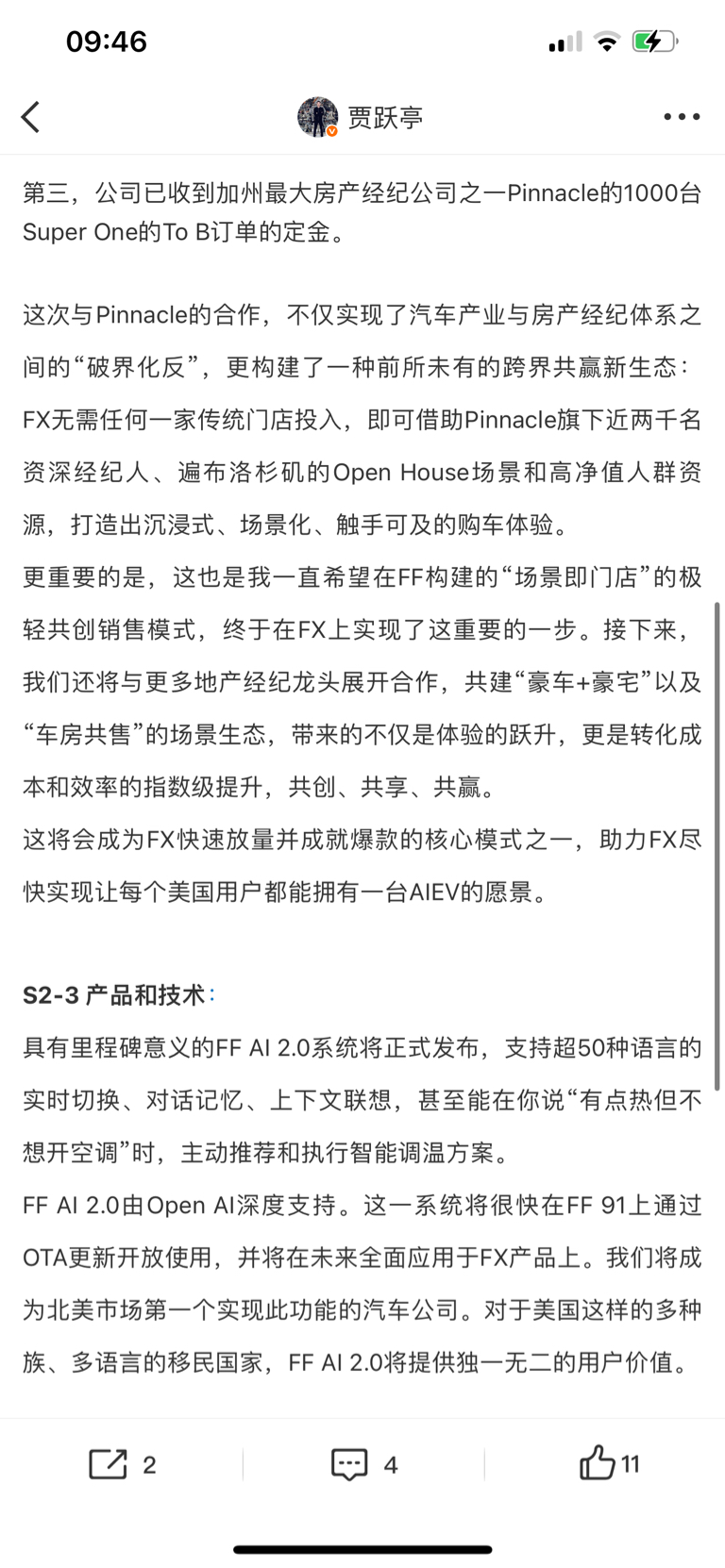 09:46

贾跃亭

第三，公司已收到加州最大房产经纪公司之一Pinnacle的1000台Super One的To B订单的定金。

这次与Pinnacle的合作，不仅实现了汽车产业与房产经纪体系之间的“破界化反”，更构建了一种前所未有的跨界共赢新生态：FX无需任何一家传统门店投入，即可借助Pinnacle旗下近两千名资深经纪人、遍布洛杉矶的Open House场景和高净值人群资源，打造出沉浸式、场景化、触手可及的购车体验。
更重要的是，这也是我一直希望在FF构建的“场景即门店”的极轻共创销售模式，终于在FX上实现了这重要的一步。接下来，我们还将与更多地产经纪龙头展开合作，共建“豪车+豪宅”以及“车房共售”的场景生态，带来的不仅是体验的跃升，更是转化成本和效率的指数级提升，共创、共享、共赢。
这将会成为FX快速放量并成就爆款的核心模式之一，助力FX尽快实现让每个美国用户都能拥有一台AIEV的愿景。

S2-3 产品和技术：
具有里程碑意义的FF AI 2.0系统将正式发布，支持超50种语言的实时切换、对话记忆、上下文联想，甚至能在你说“有点热但不想开空调”时，主动推荐和执行智能调温方案。
FF AI 2.0由Open AI深度支持。这一系统将很快在FF 91上通过OTA更新开放使用，并将在未来全面应用于FX产品上。我们将成为北美市场第一个实现此功能的汽车公司。对于美国这样的多种族、多语言的移民国家，FF AI 2.0将提供独一无二的用户价值。

2 4 11